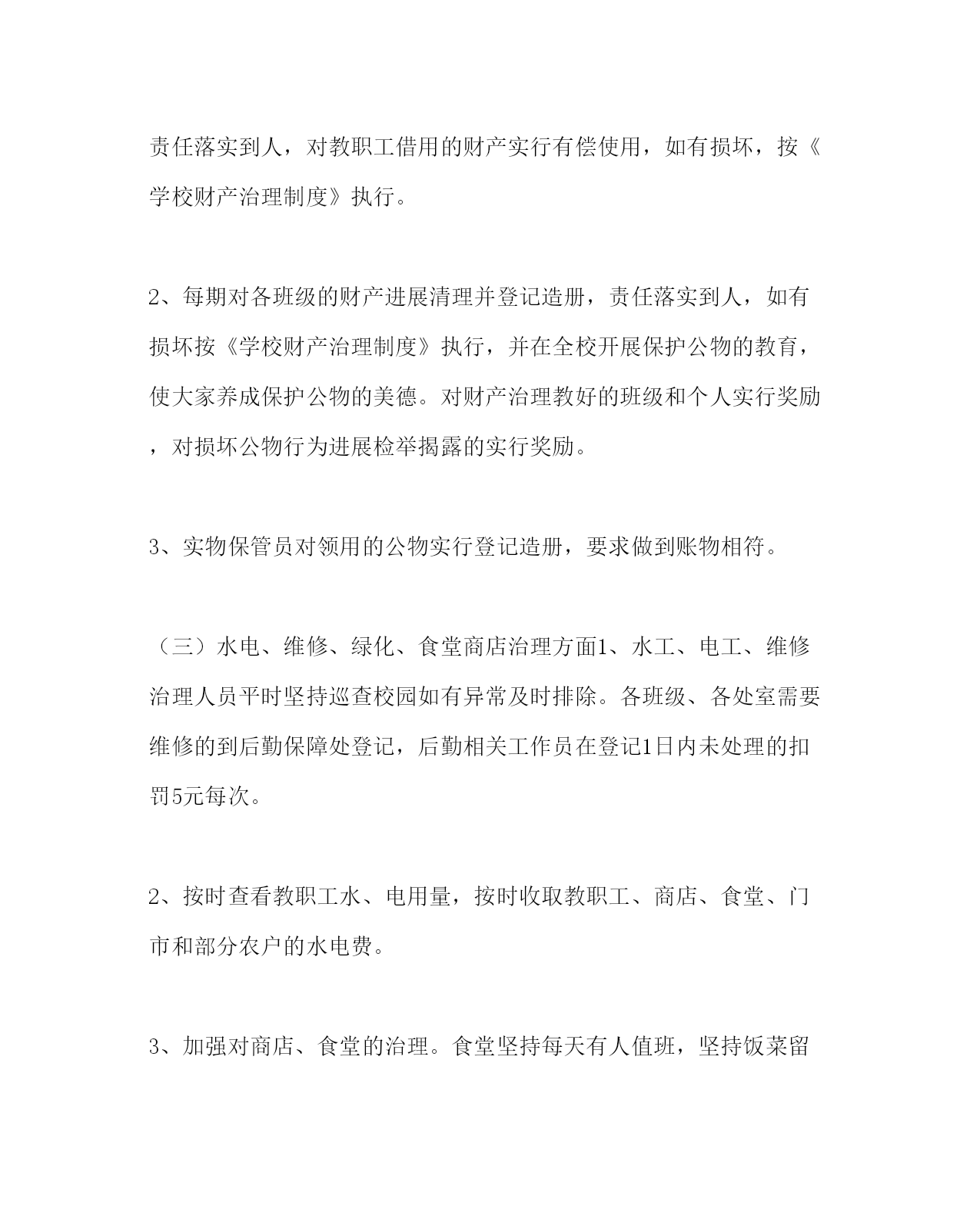 责任落实到人，对教职工借用的财产实行有偿使用，如有损坏，按《学校财产治理制度》执行。

2、每期对各班级的财产进展清理并登记造册，责任落实到人，如有损坏按《学校财产治理制度》执行，并在全校开展保护公物的教育，使大家养成保护公物的美德。对财产治理教好的班级和个人实行奖励，对损坏公物行为进展检举揭露的实行奖励。

3、实物保管员对领用的公物实行登记造册，要求做到账物相符。

（三）水电、维修、绿化、食堂商店治理方面1、水工、电工、维修治理人员平时坚持巡查校园如有异常及时排除。各班级、各处室需要维修的到后勤保障处登记，后勤相关工作员在登记1日内未处理的扣罚5元每次。

2、按时查看教职工水、电用量，按时收取教职工、商店、食堂、门市和部分农户的水电费。

3、加强对商店、食堂的治理。食堂坚持每天有人值班，坚持饭菜留